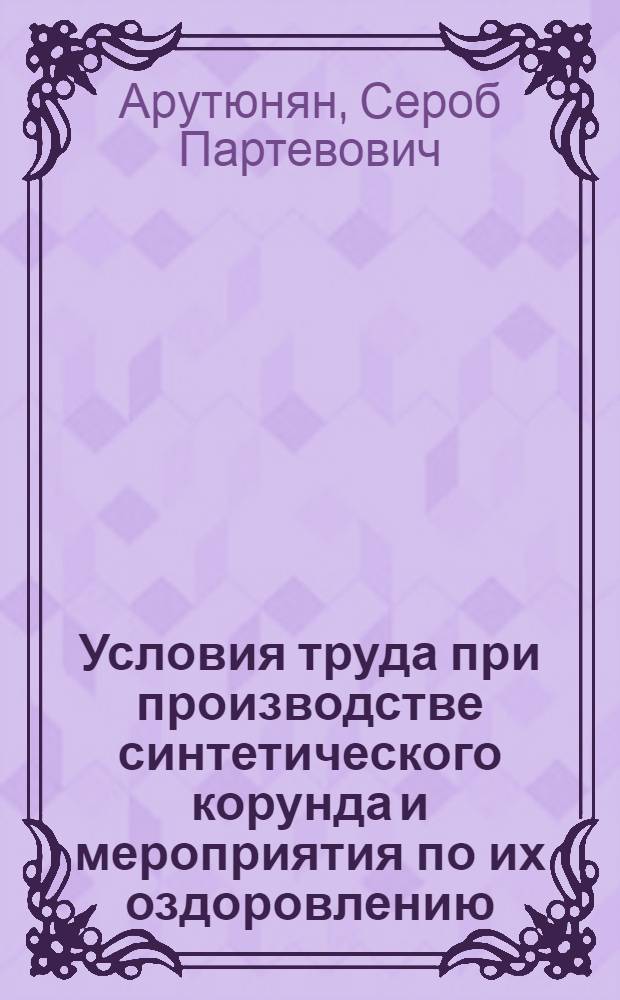 Арутюнян, Сероб Партевович

Условия труда при производстве синтетического корунда и мероприятия по их оздоровлению